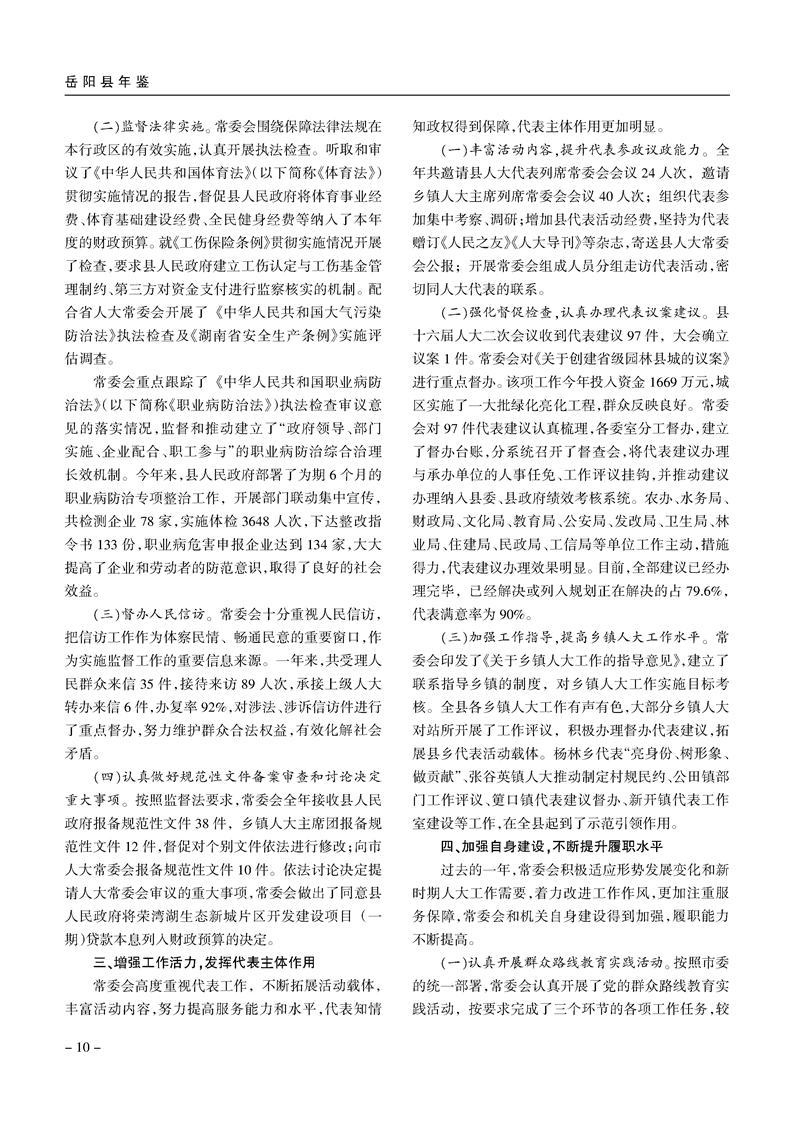 岳阳县年鉴

（二）监督法律实施。常委会围绕保障法律法规在本行政区的有效实施，认真开展执法检查。听取和审议了《中华人民共和国体育法》（以下简称《体育法》）贯彻实施情况的报告，督促县人民政府将体育事业经费、体育基础建设经费、全民健身经费等纳入了本年度的财政预算。就《工伤保险条例》贯彻实施情况开展了检查，要求县人民政府建立工伤认定与工伤基金管理制约、第三方对资金支付进行监察核实的机制。配合省人大常委会开展了《中华人民共和国大气污染防治法》执法检查及《湖南省安全生产条例》实施评估调查。

常委会重点跟踪了《中华人民共和国职业病防治法》（以下简称《职业病防治法》）执法检查审议意见的落实情况，监督和推动建立了“政府领导、部门实施、企业配合、职工参与”的职业病防治综合治理长效机制。今年来，县人民政府部署了为期6个月的职业病防治专项整治工作，开展部门联动集中宣传，共检测企业78家，实施体检3648人次，下达整改指令书133份，职业病危害申报企业达到134家，大大提高了企业和劳动者的防范意识，取得了良好的社会效益。

（三）督办人民信访。常委会十分重视人民信访，把信访工作作为体察民情、畅通民意的重要窗口，作为实施监督工作的重要信息来源。一年来，共受理人民群众来信35件，接待来访89人次，承接上级人大转办来信6件，办复率92%，对涉法、涉诉信访件进行了重点督办，努力维护群众合法权益，有效化解社会矛盾。

（四）认真做好规范性文件备案审查和讨论决定重大事项。按照监督法要求，常委会全年接收县人民政府报备规范性文件38件，乡镇人大主席团报备规范性文件12件，督促对个别文件依法进行修改；向市人大常委会报备规范性文件10件。依法讨论决定提请人大常委会审议的重大事项，常委会做出了同意县人民政府将荣湾湖生态新城片区开发建设项目（一期）贷款本息列入财政预算的决定。

三、增强工作活力，发挥代表主体作用

常委会高度重视代表工作，不断拓展活动载体，丰富活动内容，努力提高服务能力和水平，代表知情知政权得到保障，代表主体作用更加明显。

（一）丰富活动内容，提升代表参政议政能力。全年共邀请县人大代表列席常委会会议24人次，邀请乡镇人大主席列席常委会会议40人次；组织代表参加集中考察、调研；增加县代表活动经费，坚持为代表赠订《人民之友》《人大导刊》等杂志，寄送县人大常委会公报；开展常委会组成人员分组走访代表活动，密切同人大代表的联系。

（二）强化督促检查，认真办理代表议案建议。县十六届人大二次会议收到代表建议97件，大会确立议案1件。常委会对《关于创建省级园林县城的议案》进行重点督办。该项工作今年投入资金1669万元，城区实施了一大批绿化亮化工程，群众反映良好。常委会对97件代表建议认真梳理，各委室分工督办，建立了督办台账，分系统召开了督查会，将代表建议办理与承办单位的人事任免、工作评议挂钩，并推动建议办理纳入县委、县政府绩效考核系统。农办、水务局、财政局、文化局、教育局、公安局、发改局、卫生局、林业局、住建局、民政局、工信局等单位工作主动，措施得力，代表建议办理效果明显。目前，全部建议已经办理完毕，已经解决或列入规划正在解决的占79.6%，代表满意率为90%。

（三）加强工作指导，提高乡镇人大工作水平。常委会印发了《关于乡镇人大工作的指导意见》，建立了联系指导乡镇的制度，对乡镇人大工作实施目标考核。全县各乡镇人大工作有声有色，大部分乡镇人大对站所开展了工作评议，积极办理督办代表建议，拓展县乡代表活动载体。杨林乡代表“亮身份、树形象、做贡献”、张谷英镇人大推动制定村规民约、公田镇部门工作评议、筻口镇代表建议督办、新开镇代表工作室建设等工作，在全县起到了示范引领作用。

四、加强自身建设，不断提升履职水平

过去的一年，常委会积极适应形势发展变化和新时期人大工作需要，着力改进工作作风，更加注重服务保障，常委会和机关自身建设得到加强，履职能力不断提高。

（一）认真开展群众路线教育实践活动。按照市委的统一部署，常委会认真开展了党的群众路线教育实践活动，按要求完成了三个环节的各项工作任务，较

– 10 –